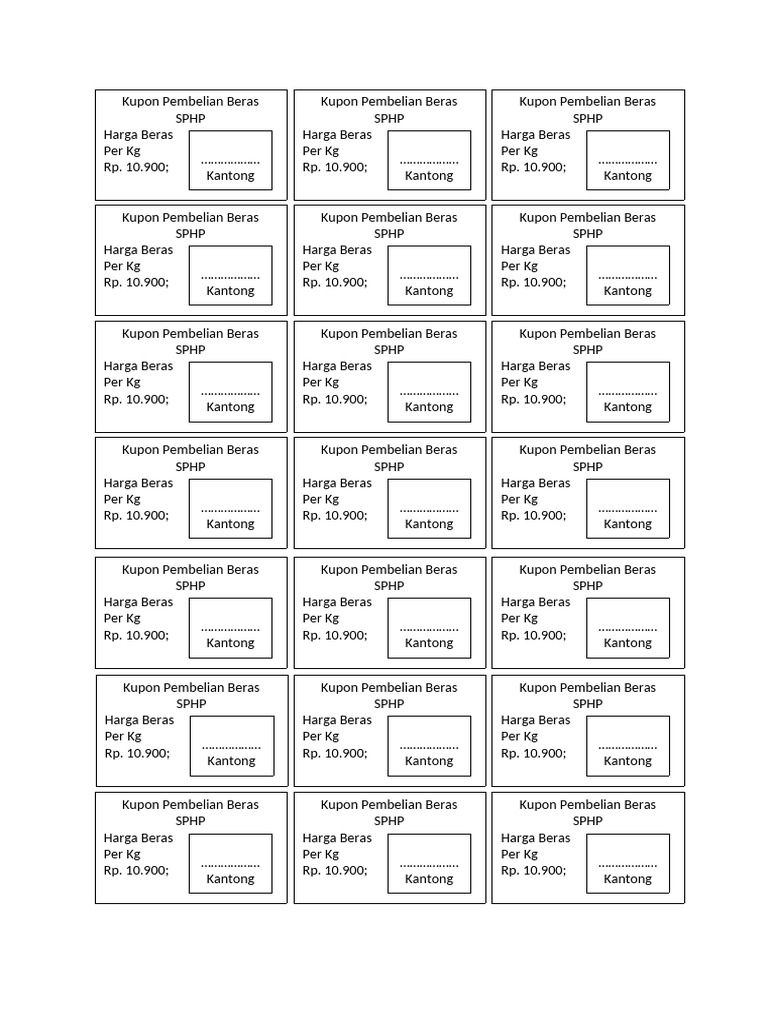 Kupon Pembelian Beras SPHP
Harga Beras Per Kg Rp. 10.900;
………………
Kantong

Kupon Pembelian Beras SPHP
Harga Beras Per Kg Rp. 10.900;
………………
Kantong

Kupon Pembelian Beras SPHP
Harga Beras Per Kg Rp. 10.900;
………………
Kantong

Kupon Pembelian Beras SPHP
Harga Beras Per Kg Rp. 10.900;
………………
Kantong

Kupon Pembelian Beras SPHP
Harga Beras Per Kg Rp. 10.900;
………………
Kantong

Kupon Pembelian Beras SPHP
Harga Beras Per Kg Rp. 10.900;
………………
Kantong

Kupon Pembelian Beras SPHP
Harga Beras Per Kg Rp. 10.900;
………………
Kantong

Kupon Pembelian Beras SPHP
Harga Beras Per Kg Rp. 10.900;
………………
Kantong

Kupon Pembelian Beras SPHP
Harga Beras Per Kg Rp. 10.900;
………………
Kantong

Kupon Pembelian Beras SPHP
Harga Beras Per Kg Rp. 10.900;
………………
Kantong

Kupon Pembelian Beras SPHP
Harga Beras Per Kg Rp. 10.900;
………………
Kantong

Kupon Pembelian Beras SPHP
Harga Beras Per Kg Rp. 10.900;
………………
Kantong

Kupon Pembelian Beras SPHP
Harga Beras Per Kg Rp. 10.900;
………………
Kantong

Kupon Pembelian Beras SPHP
Harga Beras Per Kg Rp. 10.900;
………………
Kantong

Kupon Pembelian Beras SPHP
Harga Beras Per Kg Rp. 10.900;
………………
Kantong

Kupon Pembelian Beras SPHP
Harga Beras Per Kg Rp. 10.900;
………………
Kantong

Kupon Pembelian Beras SPHP
Harga Beras Per Kg Rp. 10.900;
………………
Kantong

Kupon Pembelian Beras SPHP
Harga Beras Per Kg Rp. 10.900;
………………
Kantong

Kupon Pembelian Beras SPHP
Harga Beras Per Kg Rp. 10.900;
………………
Kantong

Kupon Pembelian Beras SPHP
Harga Beras Per Kg Rp. 10.900;
………………
Kantong

Kupon Pembelian Beras SPHP
Harga Beras Per Kg Rp. 10.900;
………………
Kantong